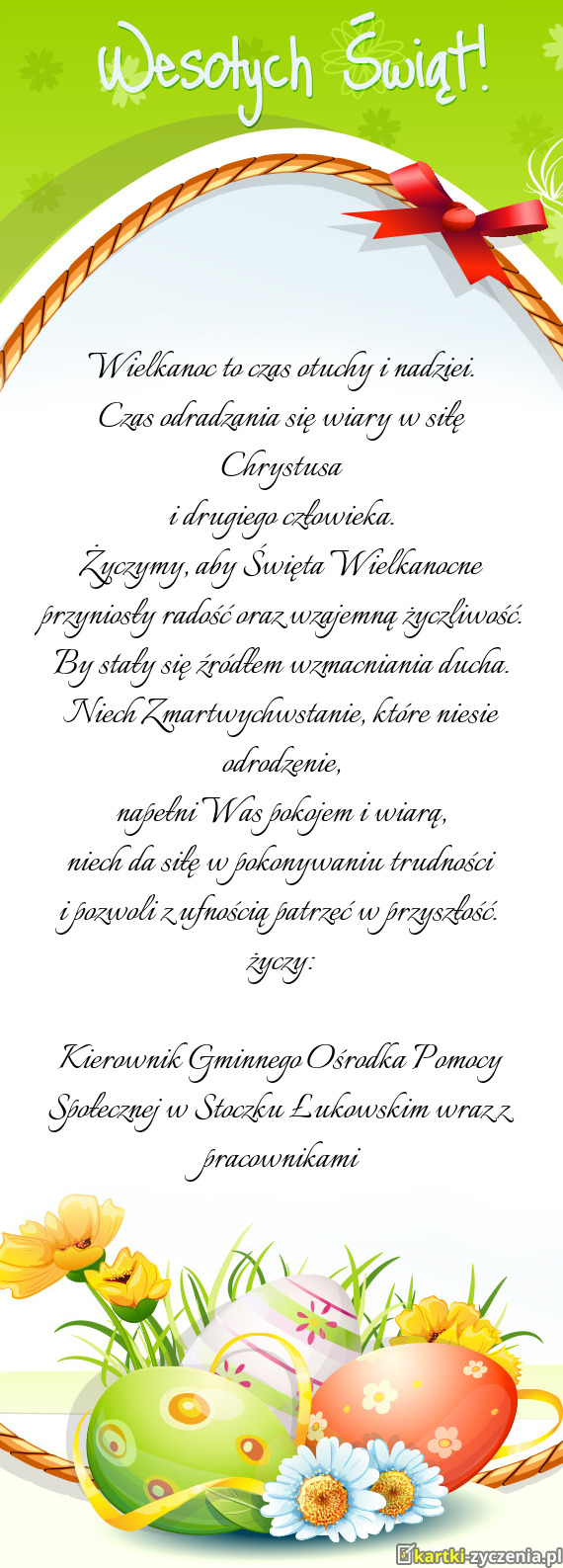 Wesołych Świąt!

Wielkanoc to czas otuchy i nadziei.
Czas odradzania się wiary w siłę Chrystusa
i drugiego człowieka.
Życzymy, aby Święta Wielkanocne przyniosły radość oraz wzajemną życzliwość.
By stały się źródłem wzmacniania ducha.
Niech Zmartwychwstanie, które niesie odrodzenie,
napełni Was pokojem i wiarą,
niech da siłę w pokonywaniu trudności
i pozwoli z ufnością patrzeć w przyszłość.
życzy:

Kierownik Gminnego Ośrodka Pomocy Społecznej w Stoczku Łukowskim wraz z pracownikami

kartki-zyczenia.pl